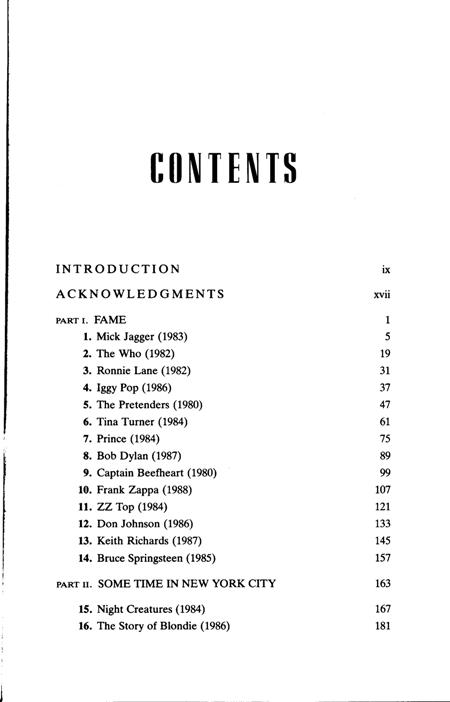 CONTENTS

INTRODUCTION ix

ACKNOWLEDGMENTS xvii

PART I. FAME 1

1. Mick Jagger (1983) 5
2. The Who (1982) 19
3. Ronnie Lane (1982) 31
4. Iggy Pop (1986) 37
5. The Pretenders (1980) 47
6. Tina Turner (1984) 61
7. Prince (1984) 75
8. Bob Dylan (1987) 89
9. Captain Beefheart (1980) 99
10. Frank Zappa (1988) 107
11. ZZ Top (1984) 121
12. Don Johnson (1986) 133
13. Keith Richards (1987) 145
14. Bruce Springsteen (1985) 157

PART II. SOME TIME IN NEW YORK CITY 163

15. Night Creatures (1984) 167
16. The Story of Blondie (1986) 181